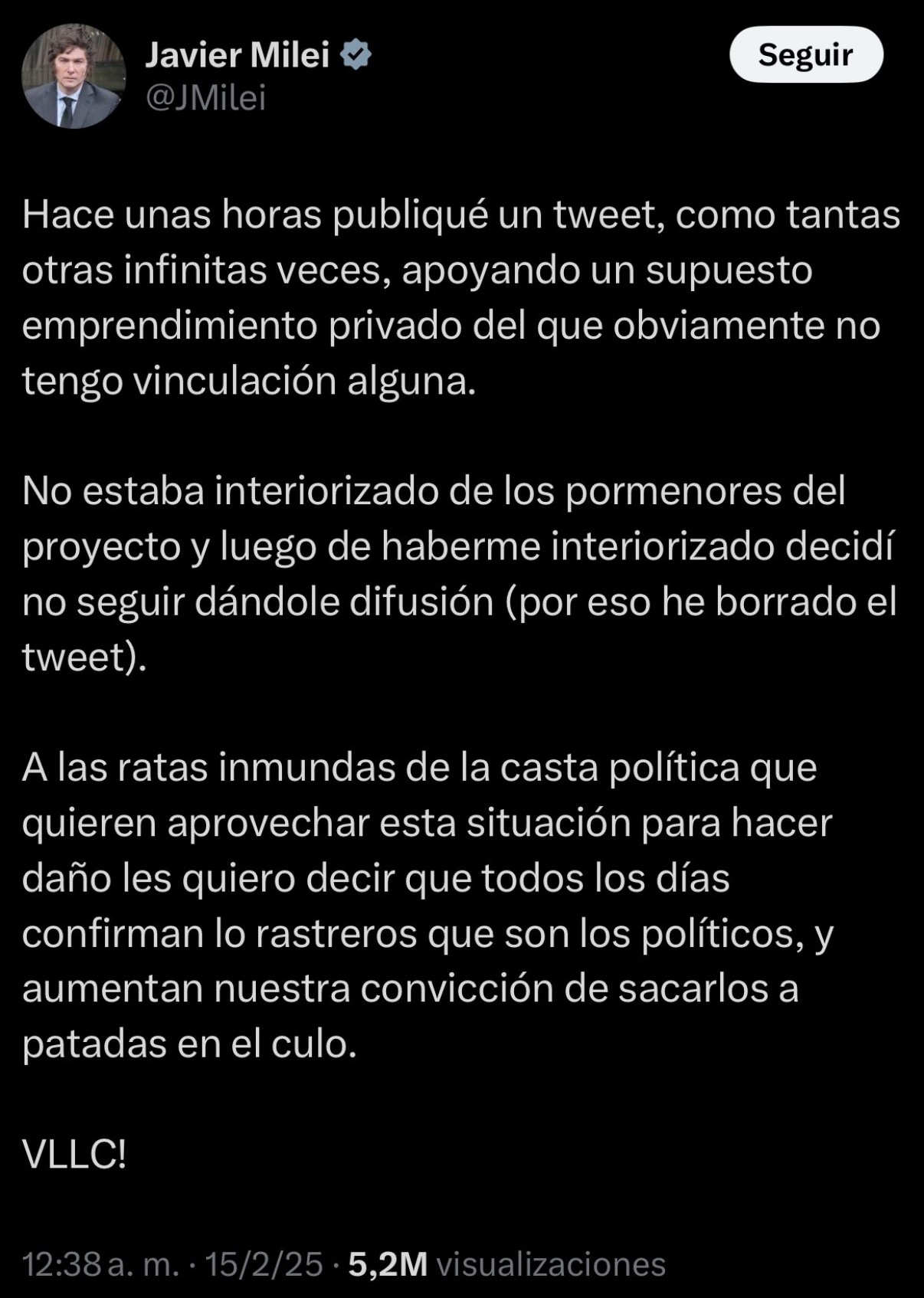 Javier Milei
@JMilei

Seguir

Hace unas horas publiqué un tweet, como tantas otras infinitas veces, apoyando un supuesto emprendimiento privado del que obviamente no tengo vinculación alguna.

No estaba interiorizado de los pormenores del proyecto y luego de haberme interiorizado decidí no seguir dándole difusión (por eso he borrado el tweet).

A las ratas inmundas de la casta política que quieren aprovechar esta situación para hacer daño les quiero decir que todos los días confirman lo rastreros que son los políticos, y aumentan nuestra convicción de sacarlos a patadas en el culo.

VLLC!

12:38 a. m. · 15/2/25 · 5,2M visualizaciones